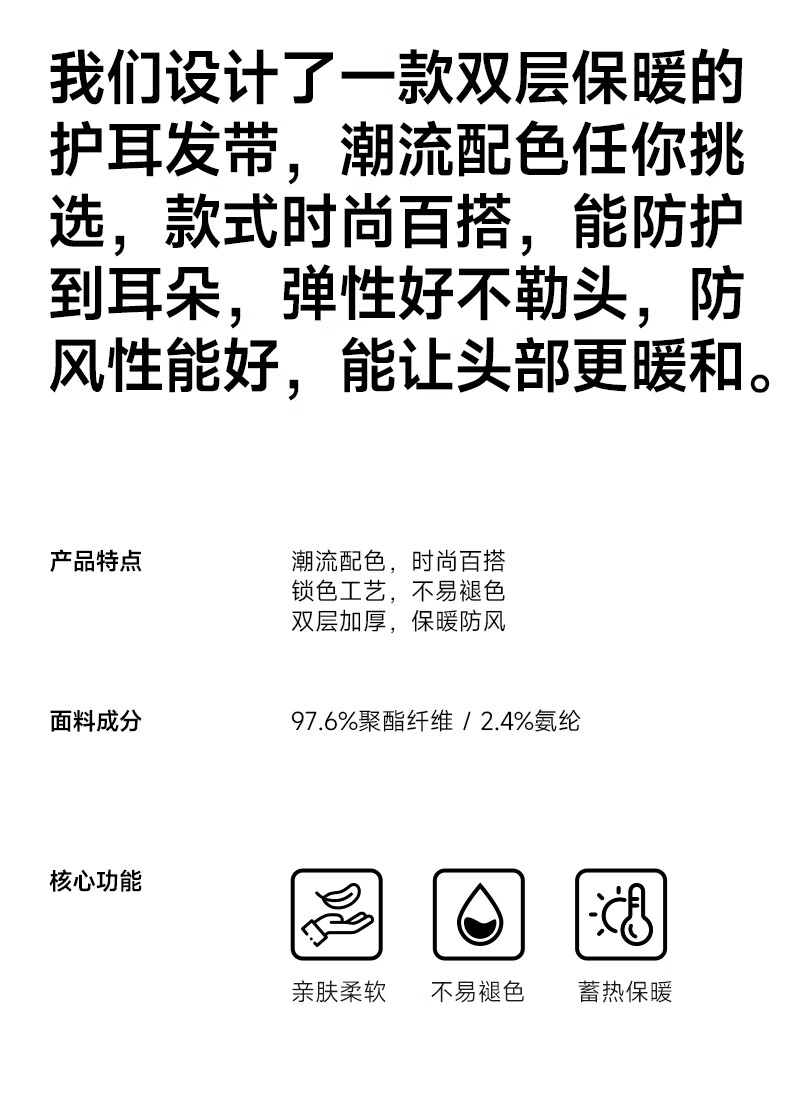 我们设计了一款双层保暖的护耳发带，潮流配色任你挑选，款式时尚百搭，能防护到耳朵，弹性好不勒头，防风性能好，能让头部更暖和。

产品特点

潮流配色，时尚百搭
锁色工艺，不易褪色
双层加厚，保暖防风

面料成分

97.6%聚酯纤维 / 2.4%氨纶

核心功能

亲肤柔软

不易褪色

蓄热保暖